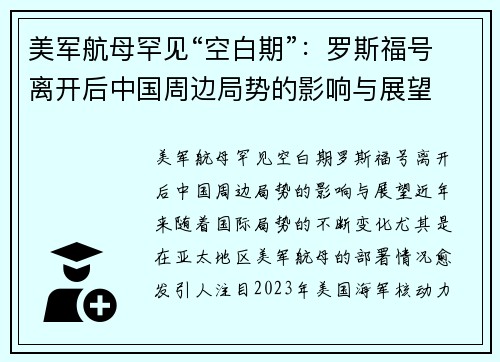 美军航母罕见“空白期”：罗斯福号离开后中国周边局势的影响与展望

美军航母罕见空白期罗斯福号离开后中国周边局势的影响与展望近年来随着国际局势的不断变化尤其是在亚太地区美军航母的部署情况愈发引人注目2023年美国海军核动力